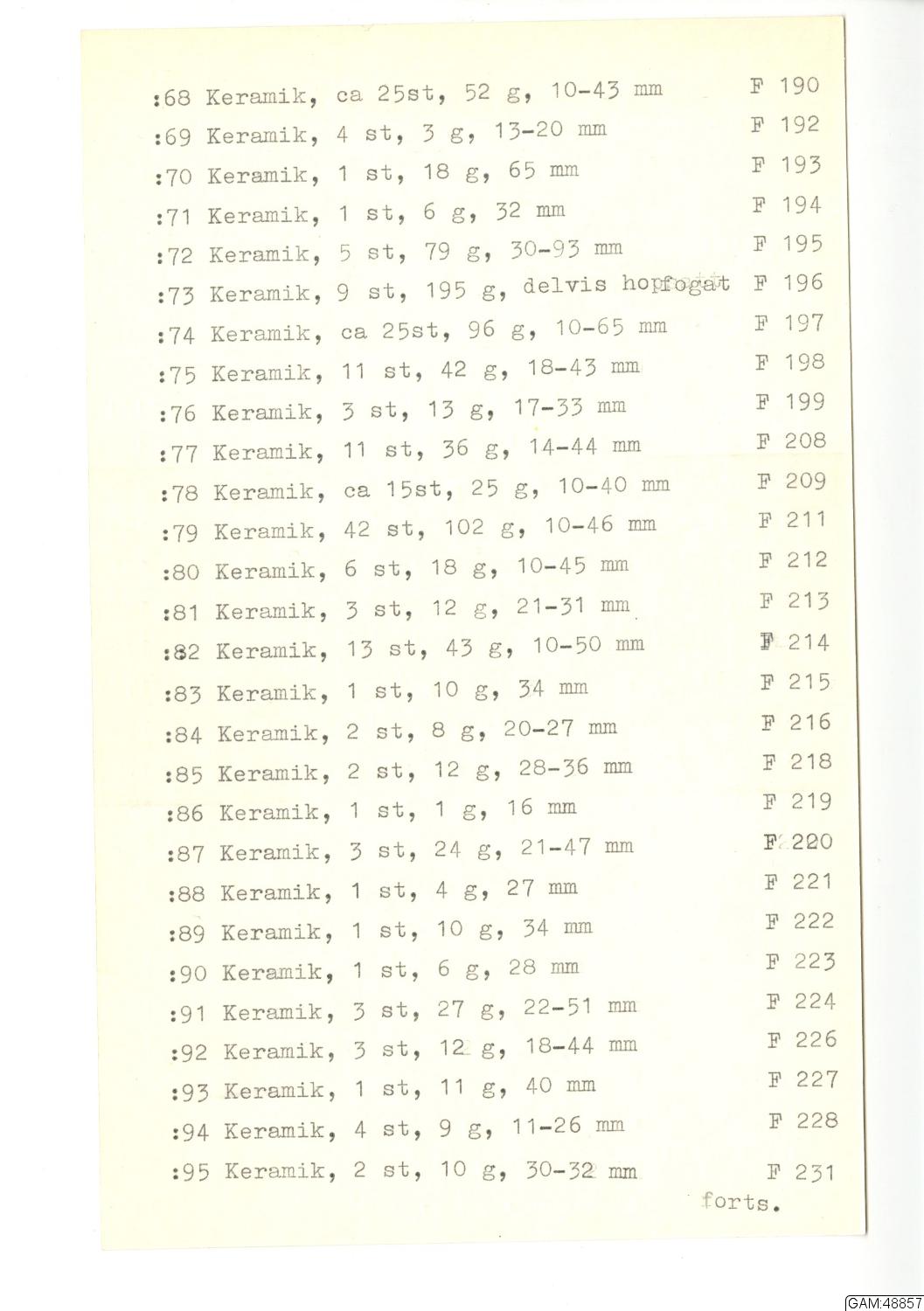 :68 Keramik, ca 25st, 52 g, 10-43 mm F 190
:69 Keramik, 4 st, 3 g, 13-20 mm F 192
:70 Keramik, 1 st, 18 g, 65 mm F 193
:71 Keramik, 1 st, 6 g, 32 mm F 194
:72 Keramik, 5 st, 79 g, 30-93 mm F 195
:73 Keramik, 9 st, 195 g, delvis hopfogat F 196
:74 Keramik, ca 25st, 96 g, 10-65 mm F 197
:75 Keramik, 11 st, 42 g, 18-43 mm F 198
:76 Keramik, 3 st, 13 g, 17-33 mm F 199
:77 Keramik, 11 st, 36 g, 14-44 mm F 208
:78 Keramik, ca 15st, 25 g, 10-40 mm F 209
:79 Keramik, 42 st, 102 g, 10-46 mm F 211
:80 Keramik, 6 st, 18 g, 10-45 mm F 212
:81 Keramik, 3 st, 12 g, 21-31 mm F 213
:82 Keramik, 13 st, 43 g, 10-50 mm F 214
:83 Keramik, 1 st, 10 g, 34 mm F 215
:84 Keramik, 2 st, 8 g, 20-27 mm F 216
:85 Keramik, 2 st, 12 g, 28-36 mm F 218
:86 Keramik, 1 st, 1 g, 16 mm F 219
:87 Keramik, 3 st, 24 g, 21-47 mm F 220
:88 Keramik, 1 st, 4 g, 27 mm F 221
:89 Keramik, 1 st, 10 g, 34 mm F 222
:90 Keramik, 1 st, 6 g, 28 mm F 223
:91 Keramik, 3 st, 27 g, 22-51 mm F 224
:92 Keramik, 3 st, 12 g, 18-44 mm F 226
:93 Keramik, 1 st, 11 g, 40 mm F 227
:94 Keramik, 4 st, 9 g, 11-26 mm F 228
:95 Keramik, 2 st, 10 g, 30-32 mm F 231
forts.

GAM:48857